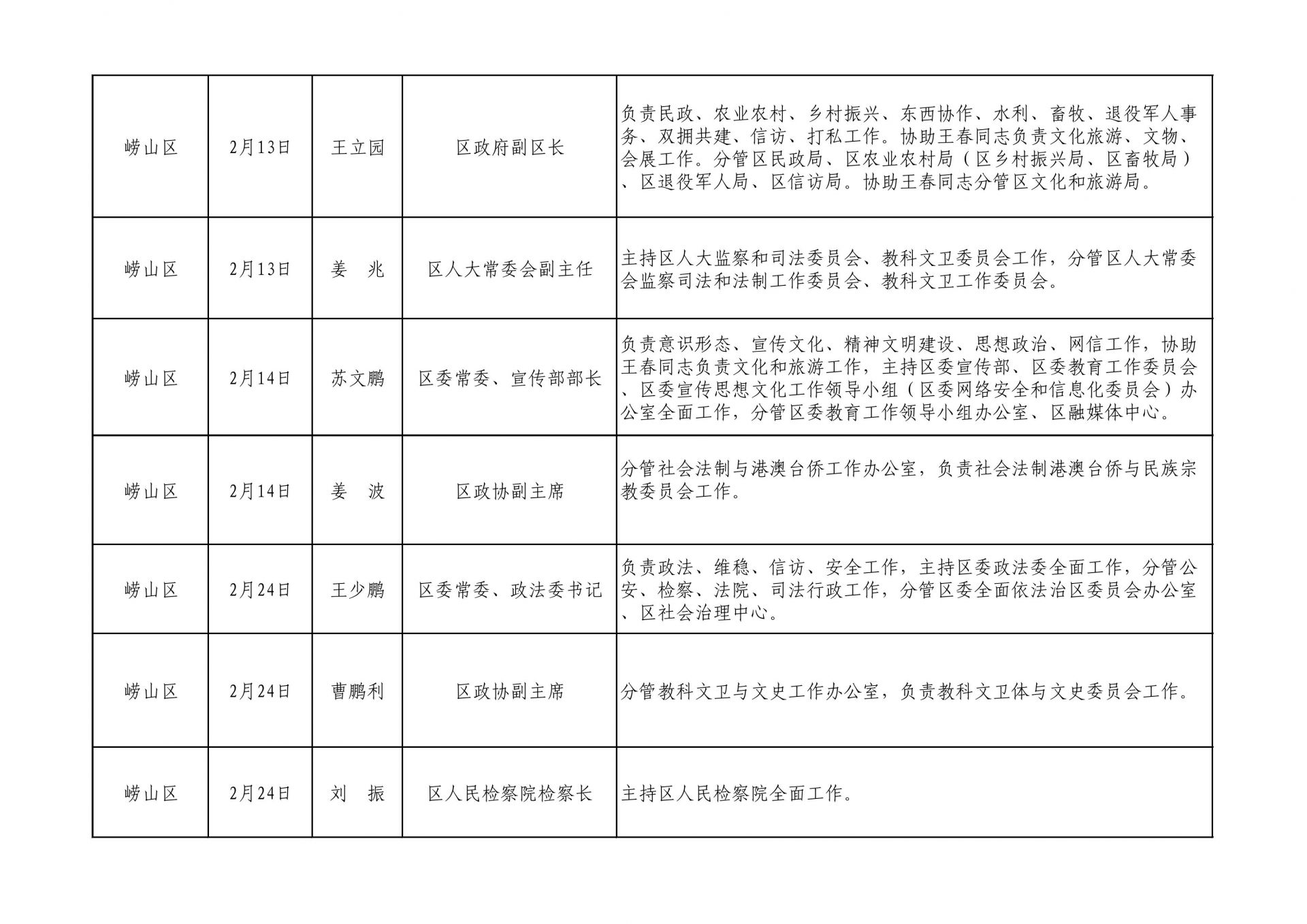 | | | | | |
|---|---|---|---|---|
| 崂山区 | 2月13日 | 王立园 | 区政府副区长 | 负责民政、农业农村、乡村振兴、东西协作、水利、畜牧、退役军人事务、双拥共建、信访、打私工作。协助王春同志负责文化旅游、文物、会展工作。分管区民政局、区农业农村局（区乡村振兴局、区畜牧局）、区退役军人局、区信访局。协助王春同志分管区文化和旅游局。 |
| 崂山区 | 2月13日 | 姜　兆 | 区人大常委会副主任 | 主持区人大监察和司法委员会、教科文卫委员会工作，分管区人大常委会监察司法和法制工作委员会、教科文卫工作委员会。 |
| 崂山区 | 2月14日 | 苏文鹏 | 区委常委、宣传部部长 | 负责意识形态、宣传文化、精神文明建设、思想政治、网信工作，协助王春同志负责文化和旅游工作，主持区委宣传部、区委教育工作委员会、区委宣传思想文化工作领导小组（区委网络安全和信息化委员会）办公室全面工作，分管区委教育工作领导小组办公室、区融媒体中心。 |
| 崂山区 | 2月14日 | 姜　波 | 区政协副主席 | 分管社会法制与港澳台侨工作办公室，负责社会法制港澳台侨与民族宗教委员会工作。 |
| 崂山区 | 2月24日 | 王少鹏 | 区委常委、政法委书记 | 负责政法、维稳、信访、安全工作，主持区委政法委全面工作，分管公安、检察、法院、司法行政工作，分管区委全面依法治区委员会办公室、区社会治理中心。 |
| 崂山区 | 2月24日 | 曹鹏利 | 区政协副主席 | 分管教科文卫与文史工作办公室，负责教科文卫体与文史委员会工作。 |
| 崂山区 | 2月24日 | 刘　振 | 区人民检察院检察长 | 主持区人民检察院全面工作。 |